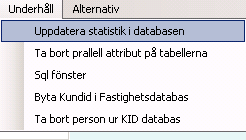 Underhåll Alternativ

Uppdatera statistik i databasen
Ta bort prallell attribut på tabellerna
Sql fönster
Byta Kundid i Fastighetsdatabas
Ta bort person ur KID databas